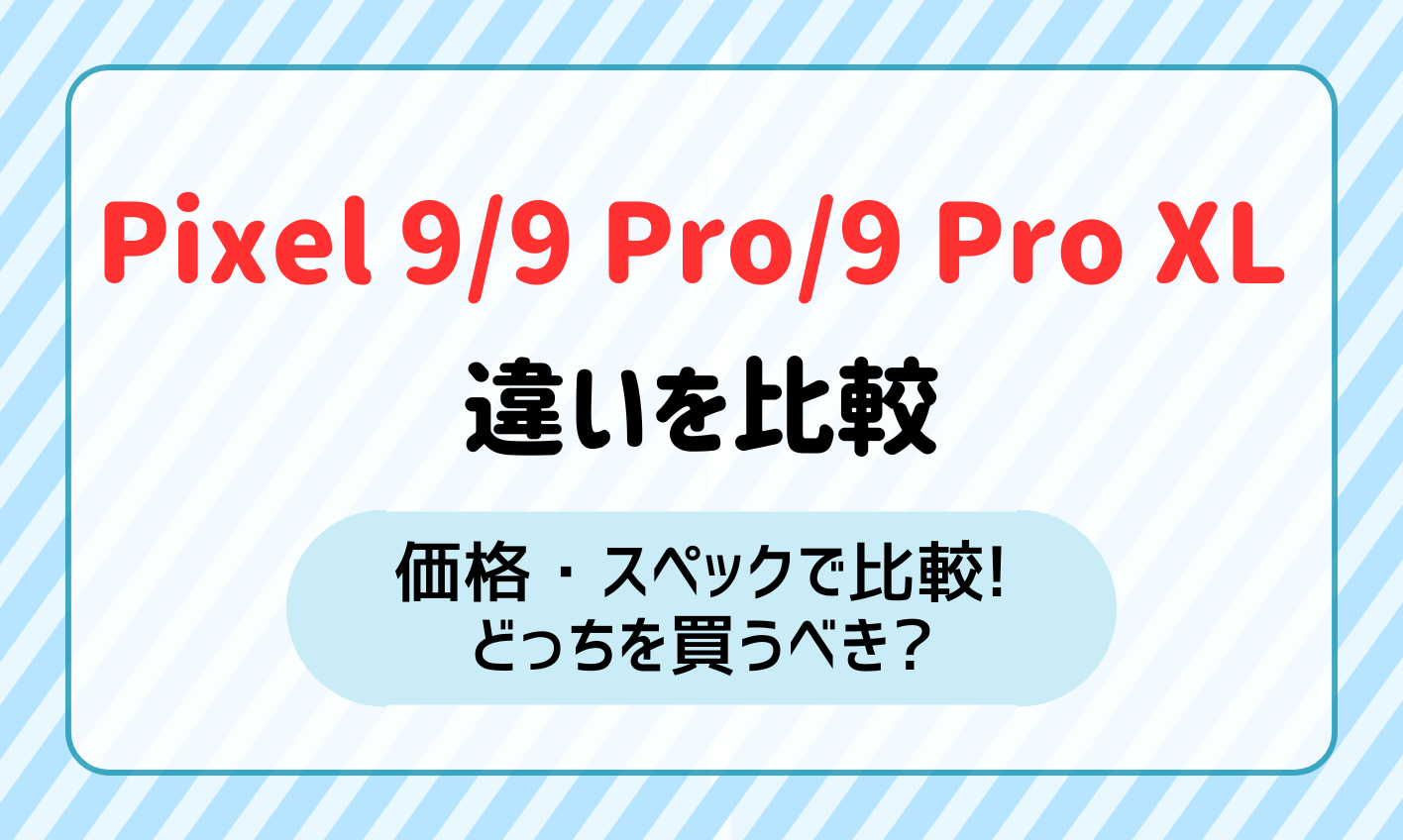 Pixel 9/9 Pro/9 Pro XL

違いを比較

価格・スペックで比較!
どっちを買うべき？